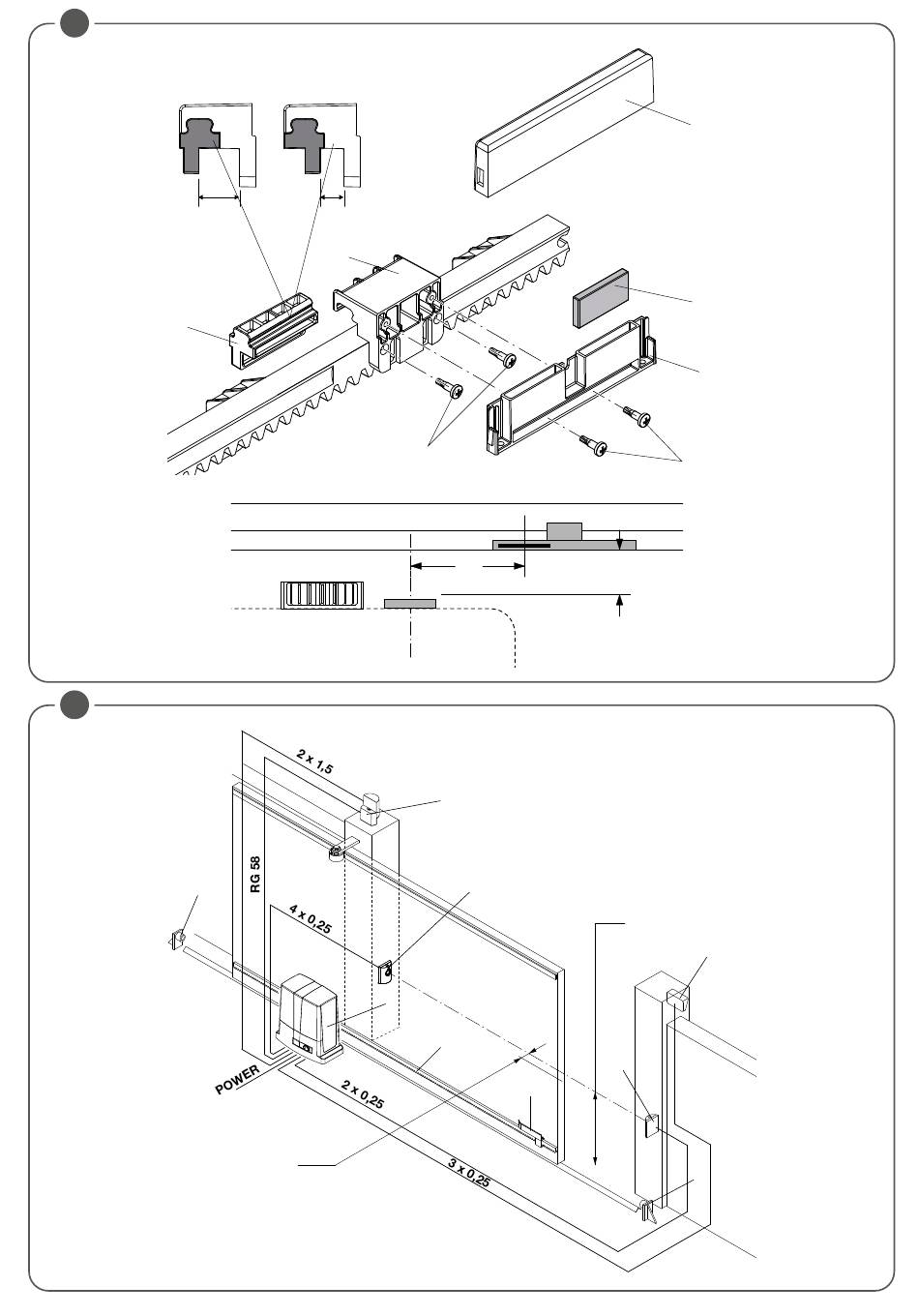 2 x 1,5

RG 58

4 x 0,25

POWER

2 x 0,25

3 x 0,25